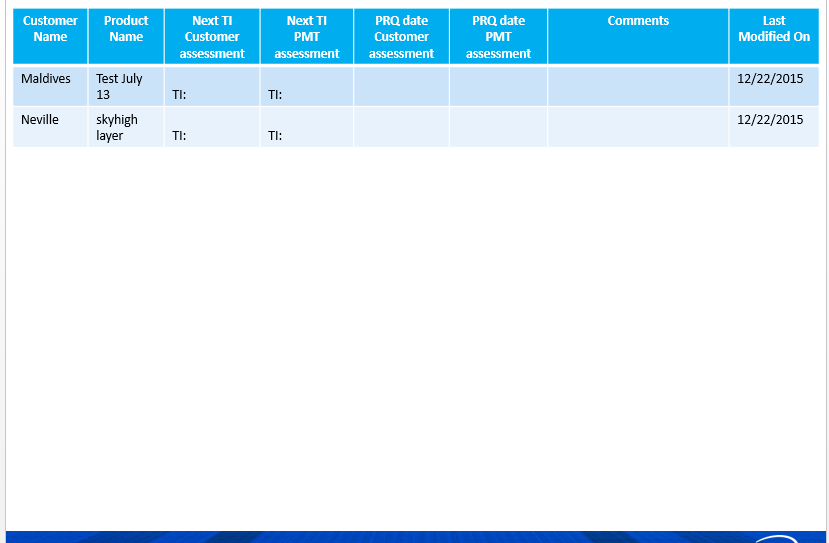 | Customer Name | Product Name | Next TI Customer assessment | Next TI PMT assessment | PRQ date Customer assessment | PRQ date PMT assessment | Comments | Last Modified On |
|---|---|---|---|---|---|---|---|
| Maldives | Test July 13 | TI: | TI: | | | | 12/22/2015 |
| Neville | skyhigh layer | TI: | TI: | | | | 12/22/2015 |